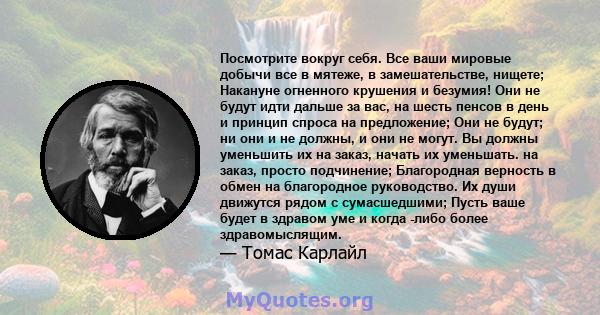 Посмотрите вокруг себя. Все ваши мировые добычи все в мятеже, в замешательстве, нищете; Накануне огненного крушения и безумия! Они не будут идти дальше за вас, на шесть пенсов в день и принцип спроса на предложение; Они не будут; ни они и не должны, и они не могут. Вы должны уменьшить их на заказ, начать их уменьшать. на заказ, просто подчинение; Благородная верность в обмен на благородное руководство. Их души движутся рядом с сумасшедшими; Пусть ваше будет в здравом уме и когда -либо более здравомыслящим.
— Томас Карлайл

MyQuotes.org